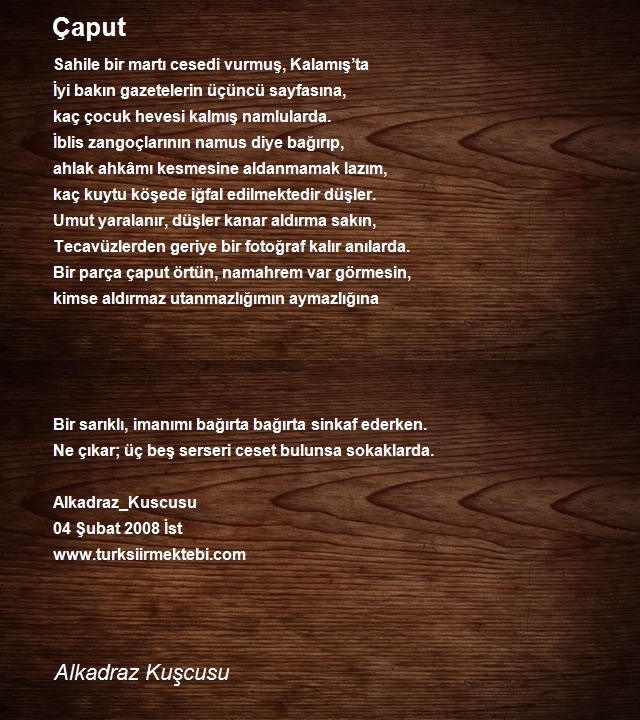 Çaput

Sahile bir martı cesedi vurmuş, Kalamış'ta
İyi bakın gazetelerin üçüncü sayfasına,
kaç çocuk hevesi kalmış namlularda.
İblis zangoçlarının namus diye bağırıp,
ahlak ahkâmı kesmesine aldanmamak lazım,
kaç kuytu köşede iğfal edilmektedir düşler.
Umut yaralanır, düşler kanar aldırma sakın,
Tecavüzlerden geriye bir fotoğraf kalır anılarda.
Bir parça çaput örtün, namahrem var görmesin,
kimse aldırmaz utanmazlığımın aymazlığına

Bir sarıklı, imanımı bağırta bağırta sinkaf ederken.
Ne çıkar; üç beş serseri ceset bulunsa sokaklarda.

Alkadraz_Kuscusu
04 Şubat 2008 İst
www.turksiirmektebi.com

Alkadraz Kuşcusu